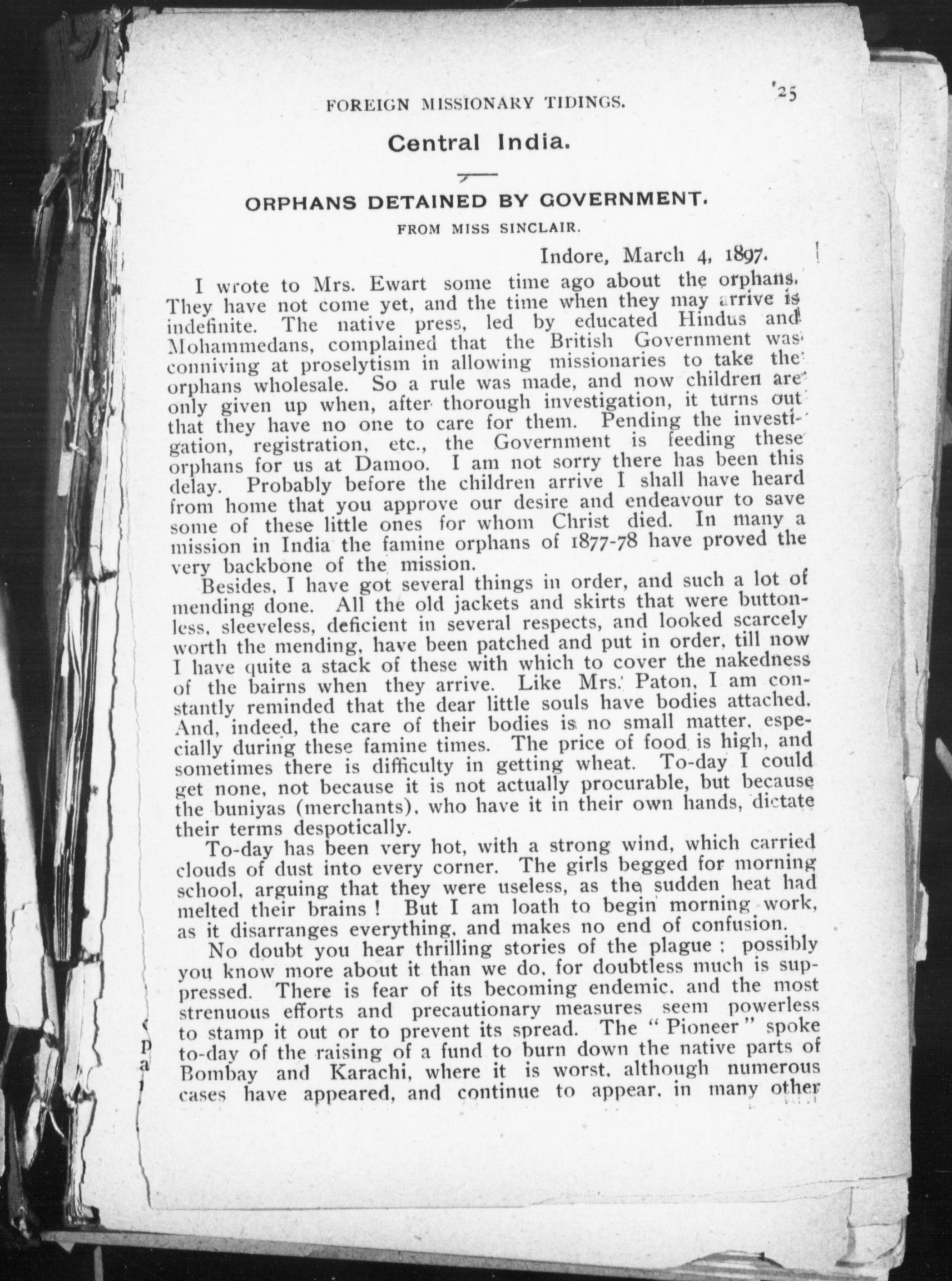 FOREIGN MISSIONARY TIDINGS.

25

Central India.

ORPHANS DETAINED BY GOVERNMENT.

FROM MISS SINCLAIR.

Indore, March 4, 1897.

I wrote to Mrs. Ewart some time ago about the orphans. They have not come yet, and the time when they may arrive is indefinite. The native press, led by educated Hindus and Mohammedans, complained that the British Government was conniving at proselytism in allowing missionaries to take the orphans wholesale. So a rule was made, and now children are only given up when, after thorough investigation, it turns out that they have no one to care for them. Pending the investigation, registration, etc., the Government is feeding these orphans for us at Damoo. I am not sorry there has been this delay. Probably before the children arrive I shall have heard from home that you approve our desire and endeavour to save some of these little ones for whom Christ died. In many a mission in India the famine orphans of 1877-78 have proved the very backbone of the mission.

Besides, I have got several things in order, and such a lot of mending done. All the old jackets and skirts that were buttonless, sleeveless, deficient in several respects, and looked scarcely worth the mending, have been patched and put in order, till now I have quite a stack of these with which to cover the nakedness of the bairns when they arrive. Like Mrs. Paton, I am constantly reminded that the dear little souls have bodies attached. And, indeed, the care of their bodies is no small matter, especially during these famine times. The price of food is high, and sometimes there is difficulty in getting wheat. To-day I could get none, not because it is not actually procurable, but because the buniyas (merchants), who have it in their own hands, dictate their terms despotically.

To-day has been very hot, with a strong wind, which carried clouds of dust into every corner. The girls begged for morning school, arguing that they were useless, as the sudden heat had melted their brains! But I am loath to begin morning work, as it disarranges everything, and makes no end of confusion.

No doubt you hear thrilling stories of the plague; possibly you know more about it than we do, for doubtless much is suppressed. There is fear of its becoming endemic, and the most strenuous efforts and precautionary measures seem powerless to stamp it out or to prevent its spread. The "Pioneer" spoke to-day of the raising of a fund to burn down the native parts of Bombay and Karachi, where it is worst, although numerous cases have appeared, and continue to appear, in many other